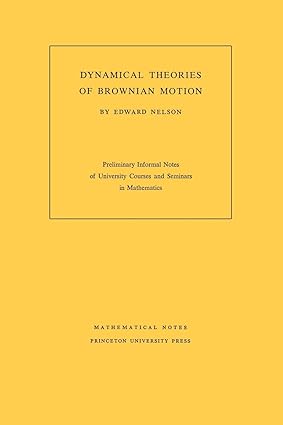 DYNAMICAL THEORIES OF BROWNIAN MOTION

BY EDWARD NELSON

Preliminary Informal Notes of University Courses and Seminars in Mathematics

MATHEMATICAL NOTES
PRINCETON UNIVERSITY PRESS